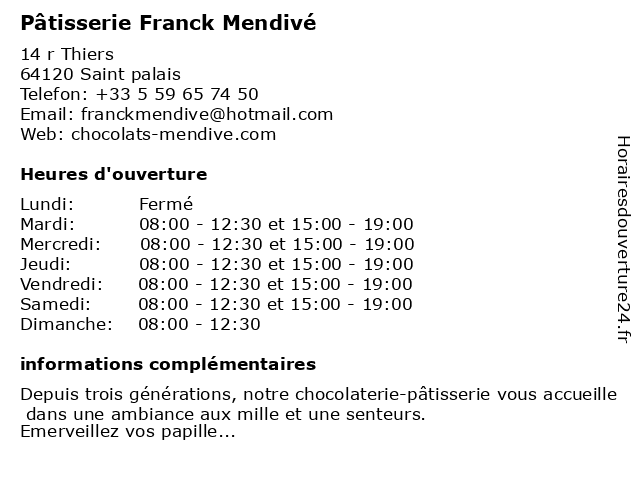 Pâtisserie Franck Mendivé

14 r Thiers
64120 Saint palais
Telefon: +33 5 59 65 74 50
Email: franckmendive@hotmail.com
Web: chocolats-mendive.com

Heures d'ouverture

| | |
|---|---|
| Lundi: | Fermé |
| Mardi: | 08:00 - 12:30 et 15:00 - 19:00 |
| Mercredi: | 08:00 - 12:30 et 15:00 - 19:00 |
| Jeudi: | 08:00 - 12:30 et 15:00 - 19:00 |
| Vendredi: | 08:00 - 12:30 et 15:00 - 19:00 |
| Samedi: | 08:00 - 12:30 et 15:00 - 19:00 |
| Dimanche: | 08:00 - 12:30 |

informations complémentaires

Depuis trois générations, notre chocolaterie-pâtisserie vous accueille dans une ambiance aux mille et une senteurs.
Emerveillez vos papille...

Horairesdouverture24.fr